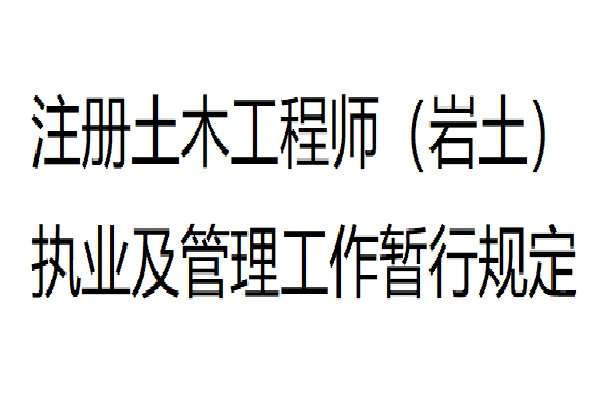 注册土木工程师（岩土）
执业及管理工作暂行规定